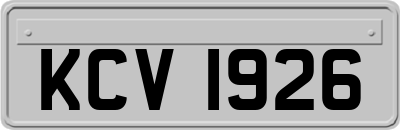 KCV 1926